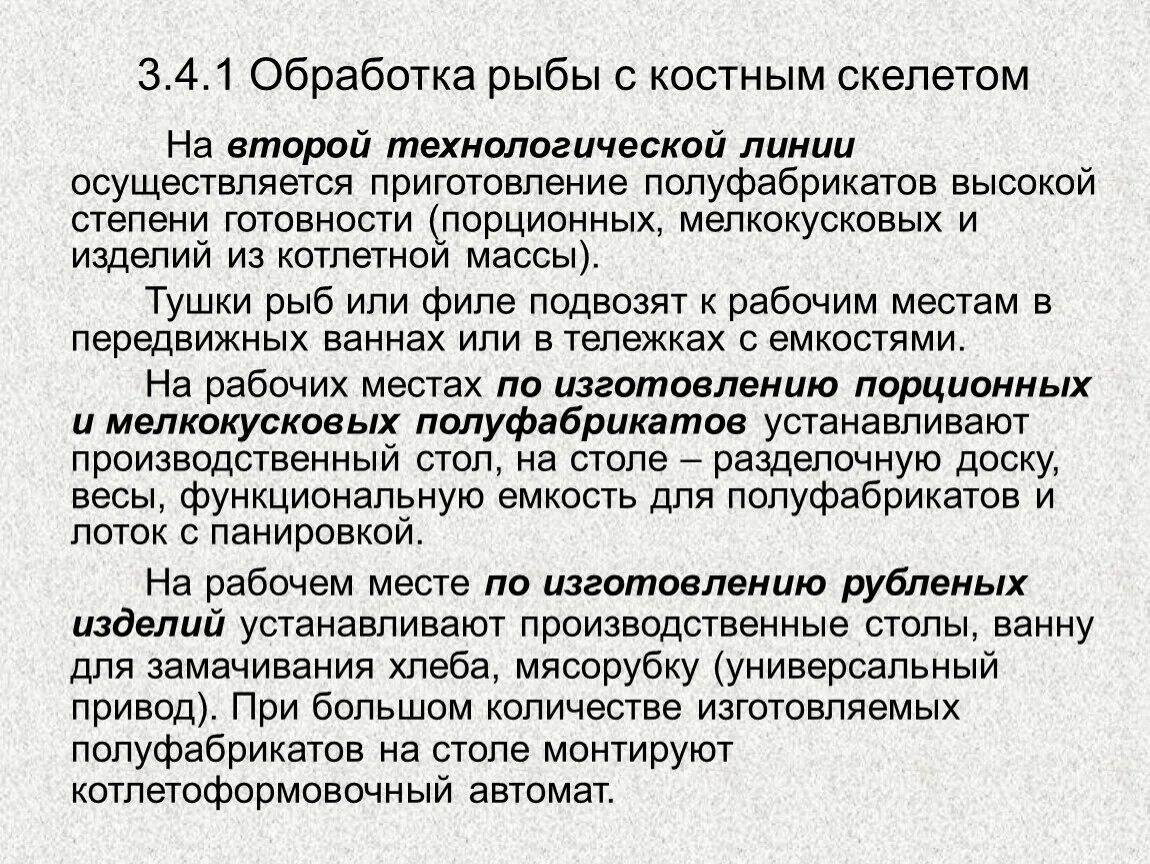 3.4.1 Обработка рыбы с костным скелетом

На второй технологической линии осуществляется приготовление полуфабрикатов высокой степени готовности (порционных, мелкокусковых и изделий из котлетной массы).

Тушки рыб или филе подвозят к рабочим местам в передвижных ваннах или в тележках с емкостями.

На рабочих местах по изготовлению порционных и мелкокусковых полуфабрикатов устанавливают производственный стол, на столе – разделочную доску, весы, функциональную емкость для полуфабрикатов и лоток с панировкой.

На рабочем месте по изготовлению рубленых изделий устанавливают производственные столы, ванну для замачивания хлеба, мясорубку (универсальный привод). При большом количестве изготовляемых полуфабрикатов на столе монтируют котлетоформовочный автомат.